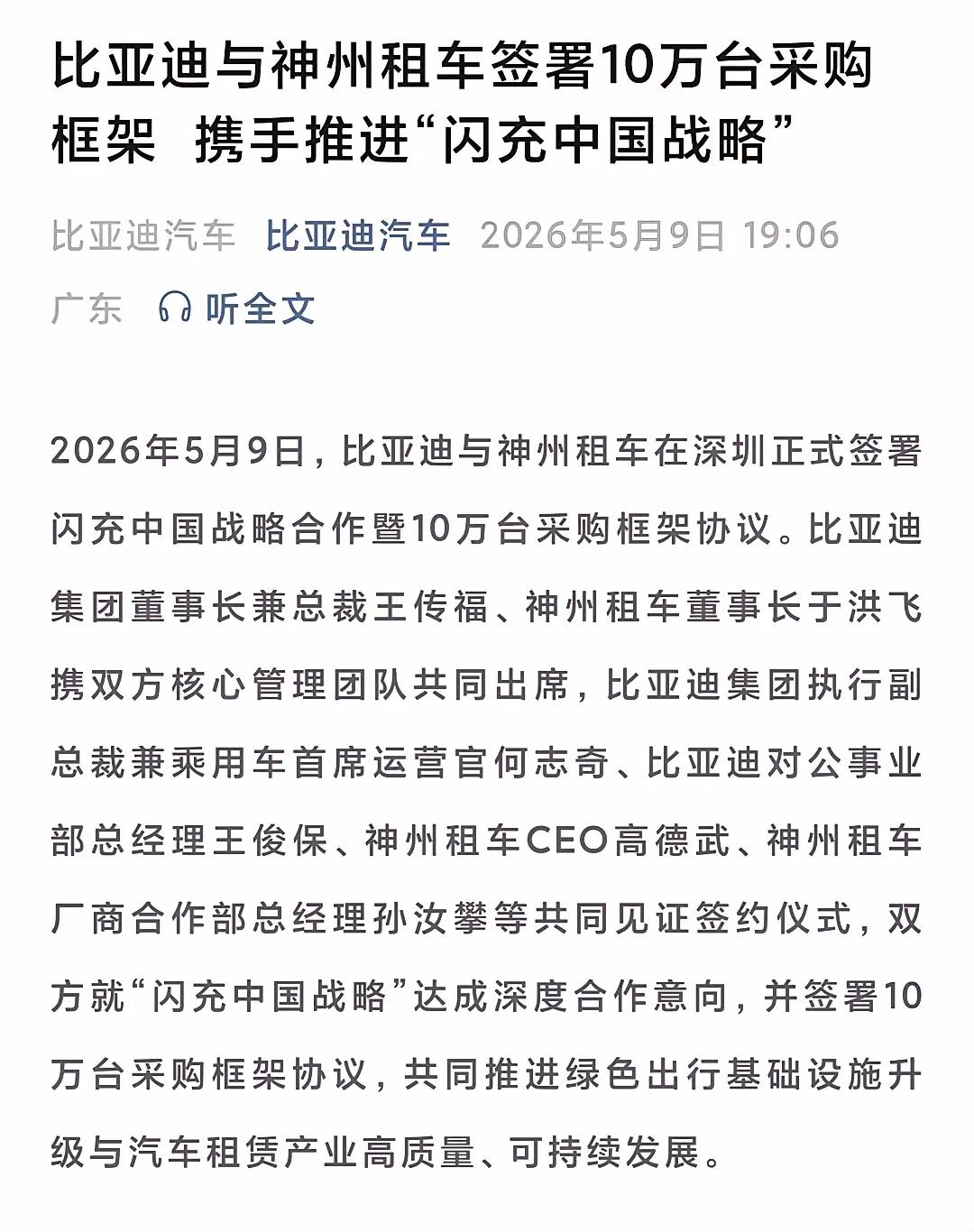 比亚迪与神州租车签署10万台采购框架 携手推进“闪充中国战略”

比亚迪汽车 比亚迪汽车 2026年5月9日 19:06 广东 听全文

2026年5月9日，比亚迪与神州租车在深圳正式签署闪充中国战略合作暨10万台采购框架协议。比亚迪集团董事长兼总裁王传福、神州租车董事长于洪飞携双方核心管理团队共同出席，比亚迪集团执行副总裁兼乘用车首席运营官何志奇、比亚迪对公事业部总经理王俊保、神州租车CEO高德武、神州租车厂商合作部总经理孙汝攀等共同见证签约仪式，双方就“闪充中国战略”达成深度合作意向，并签署10万台采购框架协议，共同推进绿色出行基础设施升级与汽车租赁产业高质量、可持续发展。